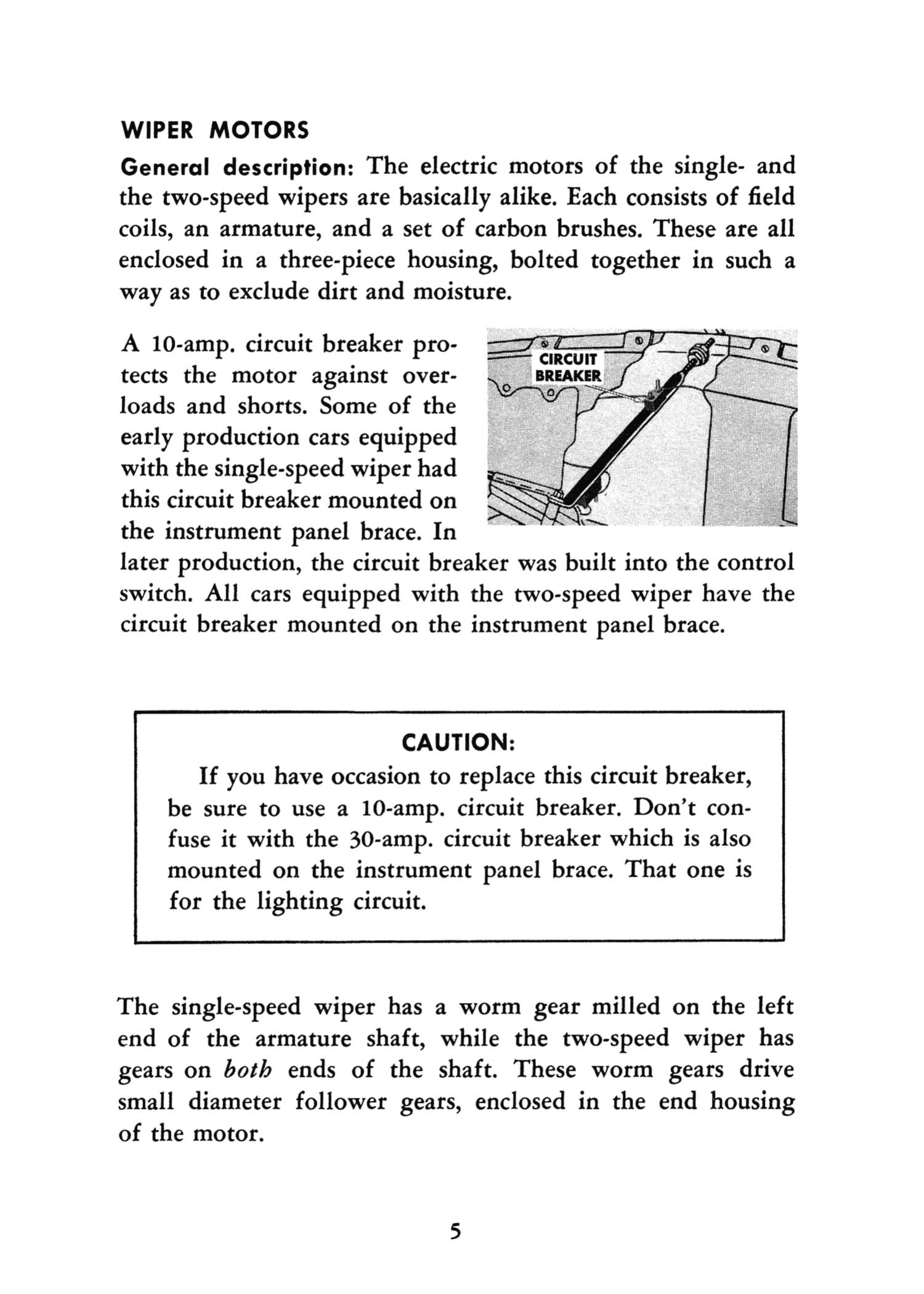 WIPER MOTORS

General description: The electric motors of the single- and the two-speed wipers are basically alike. Each consists of field coils, an armature, and a set of carbon brushes. These are all enclosed in a three-piece housing, bolted together in such a way as to exclude dirt and moisture.

A 10-amp. circuit breaker protects the motor against overloads and shorts. Some of the early production cars equipped with the single-speed wiper had this circuit breaker mounted on the instrument panel brace. In later production, the circuit breaker was built into the control switch. All cars equipped with the two-speed wiper have the circuit breaker mounted on the instrument panel brace.

CIRCUIT BREAKER

CAUTION:

If you have occasion to replace this circuit breaker, be sure to use a 10-amp. circuit breaker. Don't confuse it with the 30-amp. circuit breaker which is also mounted on the instrument panel brace. That one is for the lighting circuit.

The single-speed wiper has a worm gear milled on the left end of the armature shaft, while the two-speed wiper has gears on both ends of the shaft. These worm gears drive small diameter follower gears, enclosed in the end housing of the motor.

5